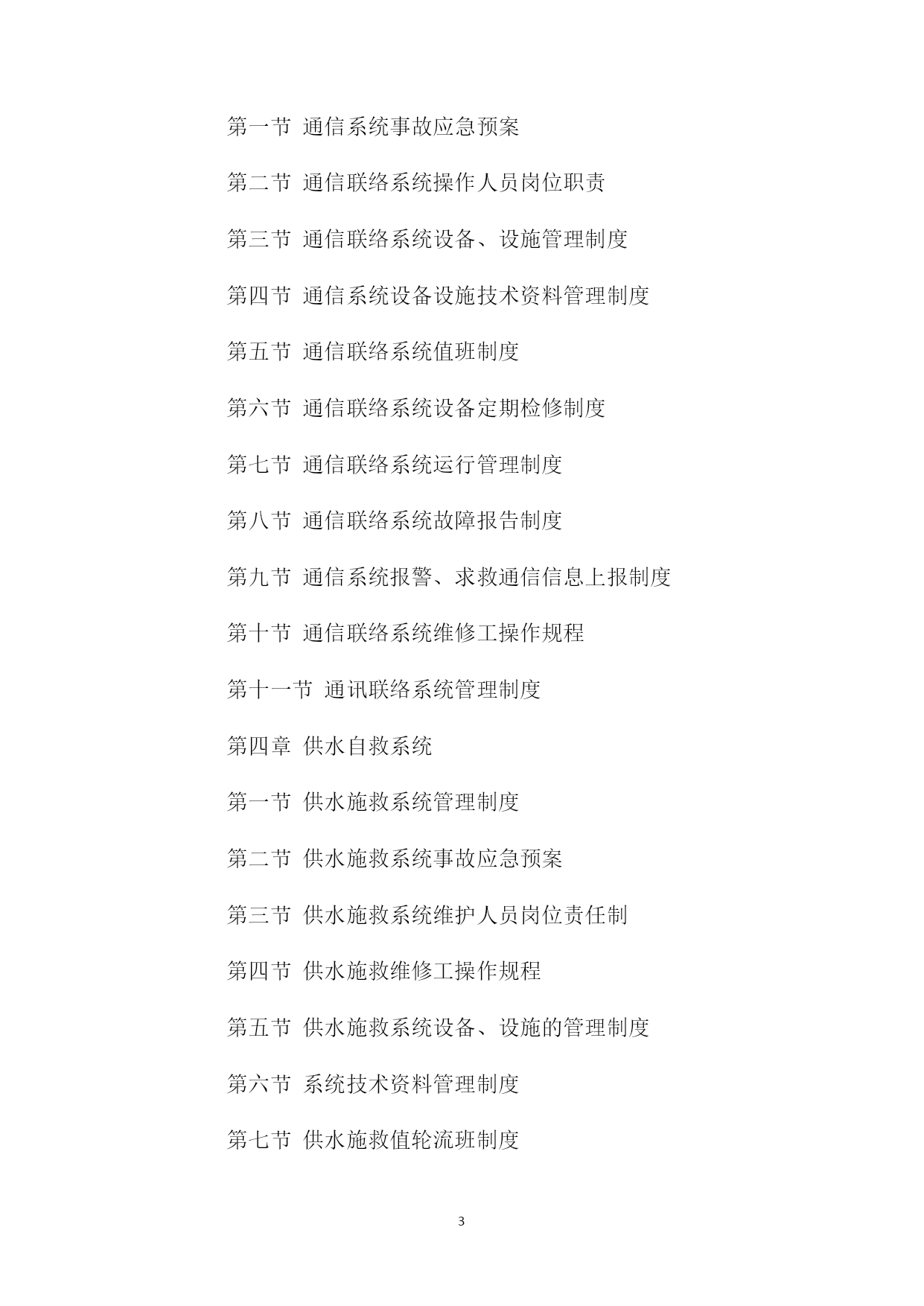 第一节 通信系统事故应急预案

第二节 通信联络系统操作人员岗位职责

第三节 通信联络系统设备、设施管理制度

第四节 通信系统设备设施技术资料管理制度

第五节 通信联络系统值班制度

第六节 通信联络系统设备定期检修制度

第七节 通信联络系统运行管理制度

第八节 通信联络系统故障报告制度

第九节 通信系统报警、求救通信信息上报制度

第十节 通信联络系统维修工操作规程

第十一节 通讯联络系统管理制度

第四章 供水自救系统

第一节 供水施救系统管理制度

第二节 供水施救系统事故应急预案

第三节 供水施救系统维护人员岗位责任制

第四节 供水施救维修工操作规程

第五节 供水施救系统设备、设施的管理制度

第六节 系统技术资料管理制度

第七节 供水施救值轮流班制度

3